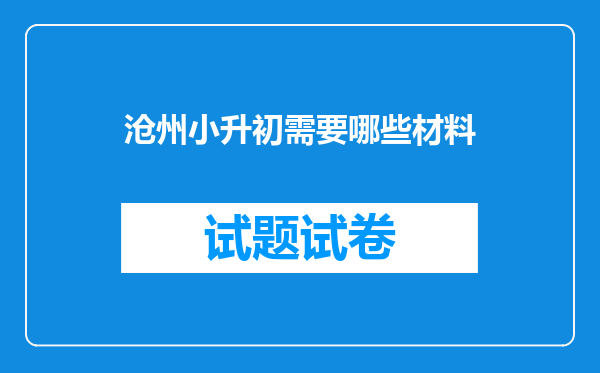 沧州小升初需要哪些材料

试题试卷